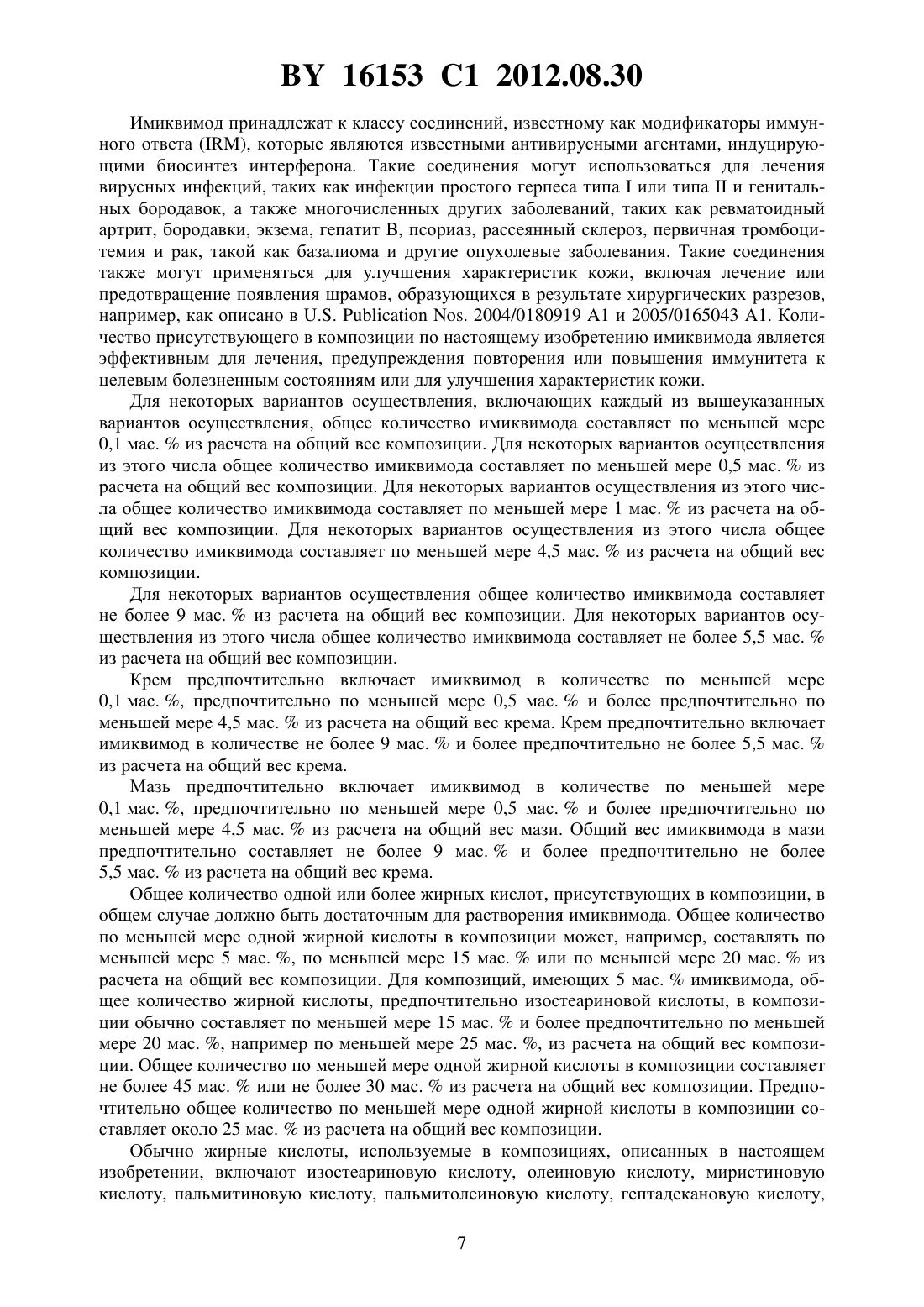 BY 16153 C1 2012.08.30

Имиквимод принадлежат к классу соединений, известному как модификаторы иммунного ответа (IRM), которые являются известными антивирусными агентами, индуцирующими биосинтез интерферона. Такие соединения могут использоваться для лечения вирусных инфекций, таких как инфекции простого герпеса типа I или типа II и генитальных бородавок, а также многочисленных других заболеваний, таких как ревматоидный артрит, бородавки, экзема, гепатит B, псориаз, рассеянный склероз, первичная тромбоцитемия и рак, такой как базалиома и другие опухолевые заболевания. Такие соединения также могут применяться для улучшения характеристик кожи, включая лечение или предотвращение появления шрамов, образующихся в результате хирургических разрезов, например, как описано в U.S. Publication Nos. 2004/0180919 A1 и 2005/0165043 A1. Количество присутствующего в композиции по настоящему изобретению имиквимода является эффективным для лечения, предупреждения повторения или повышения иммунитета к целевым болезненным состояниям или для улучшения характеристик кожи.

Для некоторых вариантов осуществления, включающих каждый из вышеуказанных вариантов осуществления, общее количество имиквимода составляет по меньшей мере 0,1 мас. % из расчета на общий вес композиции. Для некоторых вариантов осуществления из этого числа общее количество имиквимода составляет по меньшей мере 0,5 мас. % из расчета на общий вес композиции. Для некоторых вариантов осуществления из этого числа общее количество имиквимода составляет по меньшей мере 1 мас. % из расчета на общий вес композиции. Для некоторых вариантов осуществления из этого числа общее количество имиквимода составляет по меньшей мере 4,5 мас. % из расчета на общий вес композиции.

Для некоторых вариантов осуществления общее количество имиквимода составляет не более 9 мас. % из расчета на общий вес композиции. Для некоторых вариантов осуществления из этого числа общее количество имиквимода составляет не более 5,5 мас. % из расчета на общий вес композиции.

Крем предпочтительно включает имиквимод в количестве по меньшей мере 0,1 мас. %, предпочтительно по меньшей мере 0,5 мас. % и более предпочтительно по меньшей мере 4,5 мас. % из расчета на общий вес крема. Крем предпочтительно включает имиквимод в количестве не более 9 мас. % и более предпочтительно не более 5,5 мас. % из расчета на общий вес крема.

Мазь предпочтительно включает имиквимод в количестве по меньшей мере 0,1 мас. %, предпочтительно по меньшей мере 0,5 мас. % и более предпочтительно по меньшей мере 4,5 мас. % из расчета на общий вес мази. Общий вес имиквимода в мази предпочтительно составляет не более 9 мас. % и более предпочтительно не более 5,5 мас. % из расчета на общий вес крема.

Общее количество одной или более жирных кислот, присутствующих в композиции, в общем случае должно быть достаточным для растворения имиквимода. Общее количество по меньшей мере одной жирной кислоты в композиции может, например, составлять по меньшей мере 5 мас. %, по меньшей мере 15 мас. % или по меньшей мере 20 мас. % из расчета на общий вес композиции. Для композиций, имеющих 5 мас. % имиквимода, общее количество жирной кислоты, предпочтительно изостеариновой кислоты, в композиции обычно составляет по меньшей мере 15 мас. % и более предпочтительно по меньшей мере 20 мас. %, например по меньшей мере 25 мас. %, из расчета на общий вес композиции. Общее количество по меньшей мере одной жирной кислоты в композиции составляет не более 45 мас. % или не более 30 мас. % из расчета на общий вес композиции. Предпочтительно общее количество по меньшей мере одной жирной кислоты в композиции составляет около 25 мас. % из расчета на общий вес композиции.

Обычно жирные кислоты, используемые в композициях, описанных в настоящем изобретении, включают изостеариновую кислоту, олеиновую кислоту, миристиновую кислоту, пальмитиновую кислоту, пальмитолеиновую кислоту, гептадекановую кислоту,

7